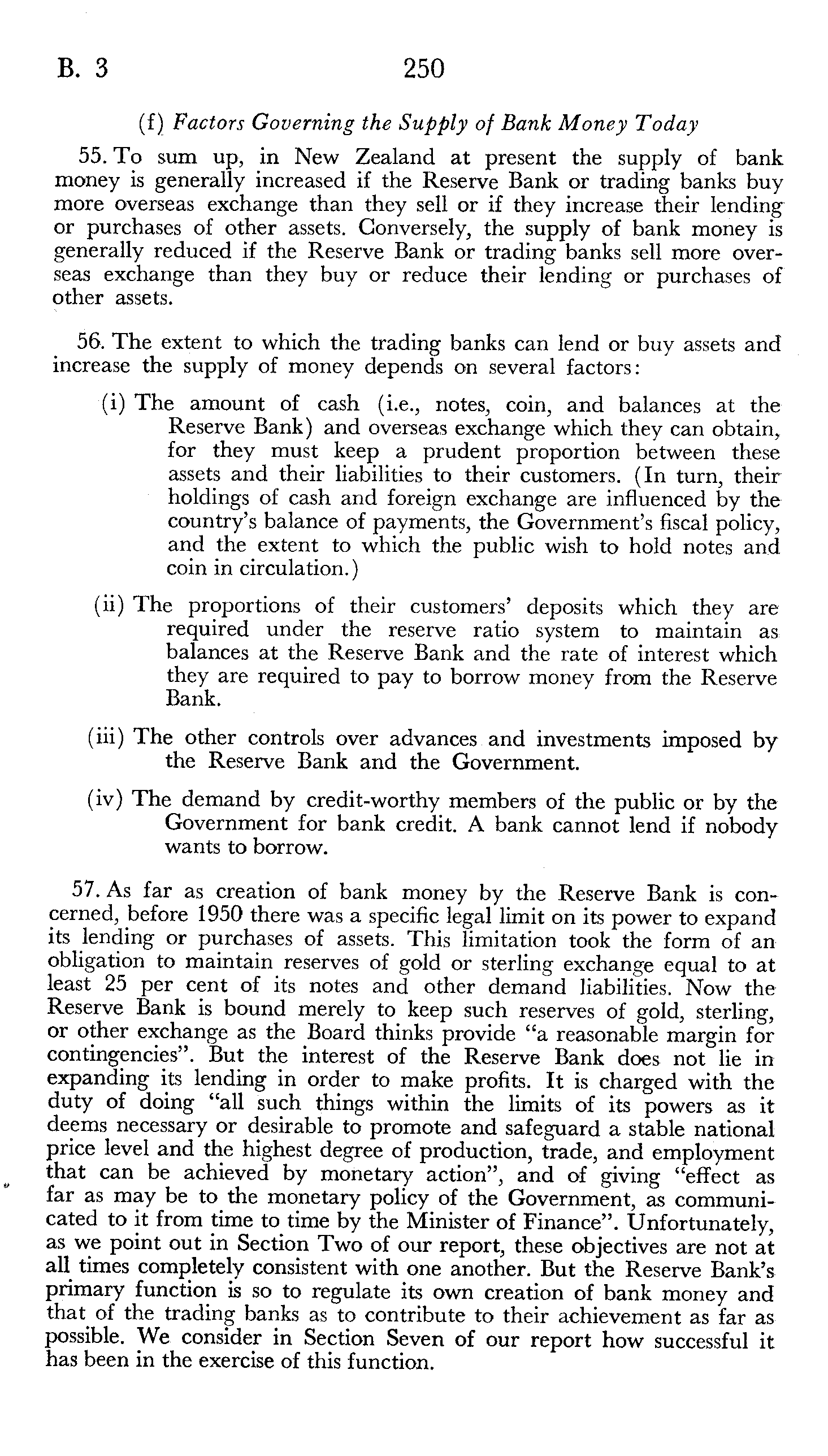 B. 3    250

(f) Factors Governing the Supply of Bank Money Today

55. To sum up, in New Zealand at present the supply of bank money is generally increased if the Reserve Bank or trading banks buy more overseas exchange than they sell or if they increase their lending or purchases of other assets. Conversely, the supply of bank money is generally reduced if the Reserve Bank or trading banks sell more overseas exchange than they buy or reduce their lending or purchases of other assets.

56. The extent to which the trading banks can lend or buy assets and increase the supply of money depends on several factors:

(i) The amount of cash (i.e., notes, coin, and balances at the Reserve Bank) and overseas exchange which they can obtain, for they must keep a prudent proportion between these assets and their liabilities to their customers. (In turn, their holdings of cash and foreign exchange are influenced by the country's balance of payments, the Government's fiscal policy, and the extent to which the public wish to hold notes and coin in circulation.)

(ii) The proportions of their customers' deposits which they are required under the reserve ratio system to maintain as balances at the Reserve Bank and the rate of interest which they are required to pay to borrow money from the Reserve Bank.

(iii) The other controls over advances and investments imposed by the Reserve Bank and the Government.

(iv) The demand by credit-worthy members of the public or by the Government for bank credit. A bank cannot lend if nobody wants to borrow.

57. As far as creation of bank money by the Reserve Bank is concerned, before 1950 there was a specific legal limit on its power to expand its lending or purchases of assets. This limitation took the form of an obligation to maintain reserves of gold or sterling exchange equal to at least 25 per cent of its notes and other demand liabilities. Now the Reserve Bank is bound merely to keep such reserves of gold, sterling, or other exchange as the Board thinks provide "a reasonable margin for contingencies". But the interest of the Reserve Bank does not lie in expanding its lending in order to make profits. It is charged with the duty of doing "all such things within the limits of its powers as it deems necessary or desirable to promote and safeguard a stable national price level and the highest degree of production, trade, and employment that can be achieved by monetary action", and of giving "effect as far as may be to the monetary policy of the Government, as communicated to it from time to time by the Minister of Finance". Unfortunately, as we point out in Section Two of our report, these objectives are not at all times completely consistent with one another. But the Reserve Bank's primary function is so to regulate its own creation of bank money and that of the trading banks as to contribute to their achievement as far as possible. We consider in Section Seven of our report how successful it has been in the exercise of this function.